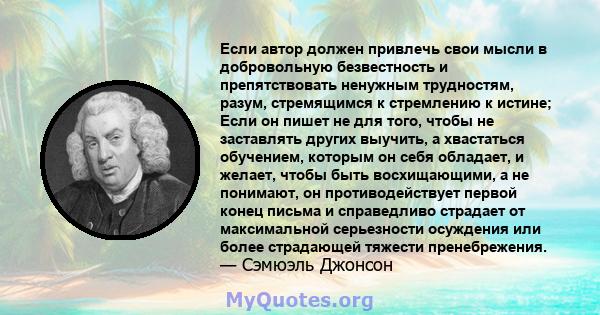 Если автор должен привлечь свои мысли в добровольную безвестность и препятствовать ненужным трудностям, разум, стремящимся к стремлению к истине; Если он пишет не для того, чтобы не заставлять других выучить, а хвастаться обучением, которым он себя обладает, и желает, чтобы быть восхищающими, а не понимают, он противодействует первой конец письма и справедливо страдает от максимальной серьезности осуждения или более страдающей тяжести пренебрежения.
— Сэмюэль Джонсон

MyQuotes.org